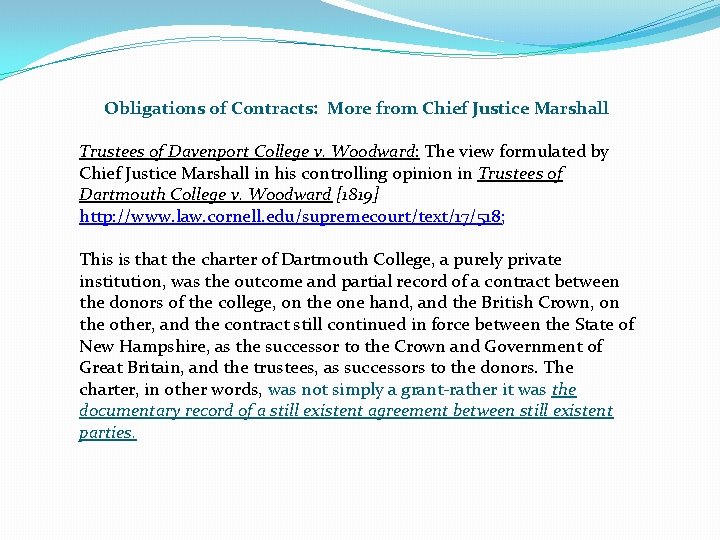 Obligations of Contracts: More from Chief Justice Marshall

Trustees of Davenport College v. Woodward: The view formulated by Chief Justice Marshall in his controlling opinion in Trustees of Dartmouth College v. Woodward [1819] http://www.law.cornell.edu/supremecourt/text/17/518;

This is that the charter of Dartmouth College, a purely private institution, was the outcome and partial record of a contract between the donors of the college, on the one hand, and the British Crown, on the other, and the contract still continued in force between the State of New Hampshire, as the successor to the Crown and Government of Great Britain, and the trustees, as successors to the donors. The charter, in other words, was not simply a grant-rather it was the documentary record of a still existent agreement between still existent parties.